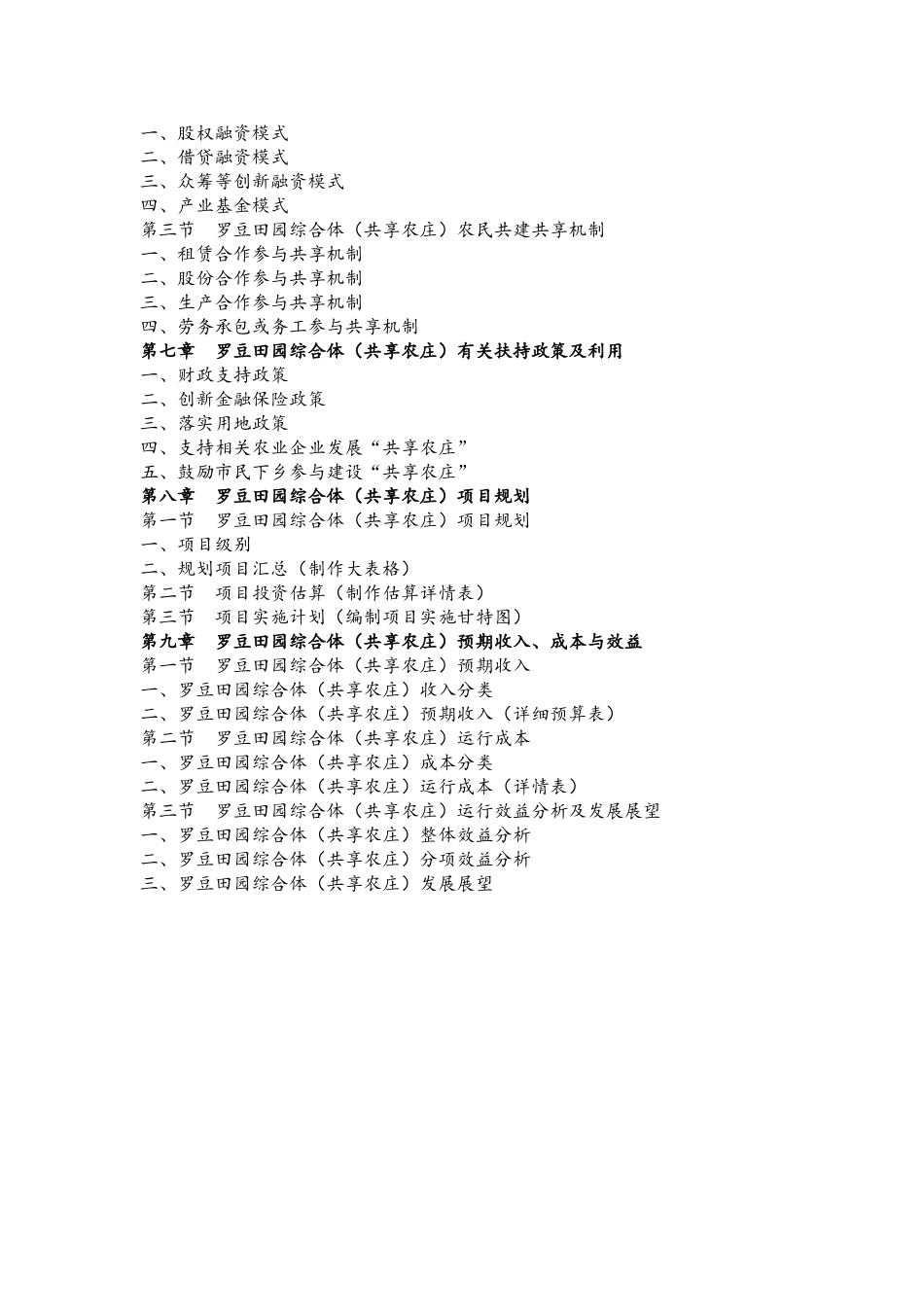 一、股权融资模式
二、借贷融资模式
三、众筹等创新融资模式
四、产业基金模式
第三节　罗豆田园综合体（共享农庄）农民共建共享机制
一、租赁合作参与共享机制
二、股份合作参与共享机制
三、生产合作参与共享机制
四、劳务承包或务工参与共享机制
第七章　罗豆田园综合体（共享农庄）有关扶持政策及利用
一、财政支持政策
二、创新金融保险政策
三、落实用地政策
四、支持相关农业企业发展“共享农庄”
五、鼓励市民下乡参与建设“共享农庄”
第八章　罗豆田园综合体（共享农庄）项目规划
第一节　罗豆田园综合体（共享农庄）项目规划
一、项目级别
二、规划项目汇总（制作大表格）
第二节　项目投资估算（制作估算详情表）
第三节　项目实施计划（编制项目实施甘特图）
第九章　罗豆田园综合体（共享农庄）预期收入、成本与效益
第一节　罗豆田园综合体（共享农庄）预期收入
一、罗豆田园综合体（共享农庄）收入分类
二、罗豆田园综合体（共享农庄）预期收入（详细预算表）
第二节　罗豆田园综合体（共享农庄）运行成本
一、罗豆田园综合体（共享农庄）成本分类
二、罗豆田园综合体（共享农庄）运行成本（详情表）
第三节　罗豆田园综合体（共享农庄）运行效益分析及发展展望
一、罗豆田园综合体（共享农庄）整体效益分析
二、罗豆田园综合体（共享农庄）分项效益分析
三、罗豆田园综合体（共享农庄）发展展望